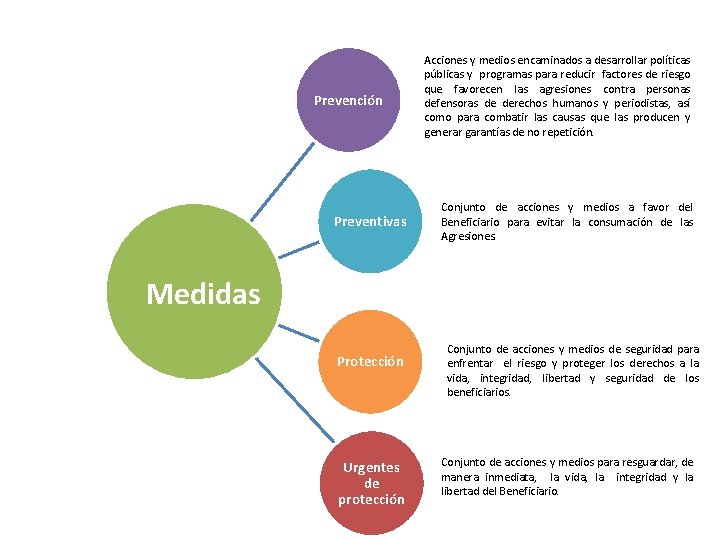 Medidas

Prevención

Acciones y medios encaminados a desarrollar políticas públicas y programas para reducir factores de riesgo que favorecen las agresiones contra personas defensoras de derechos humanos y periodistas, así como para combatir las causas que las producen y generar garantías de no repetición.

Preventivas

Conjunto de acciones y medios a favor del Beneficiario para evitar la consumación de las Agresiones

Protección

Conjunto de acciones y medios de seguridad para enfrentar el riesgo y proteger los derechos a la vida, integridad, libertad y seguridad de los beneficiarios.

Urgentes de protección

Conjunto de acciones y medios para resguardar, de manera inmediata, la vida, la integridad y la libertad del Beneficiario.